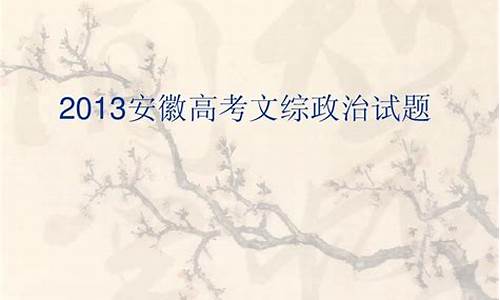 2013安徽高考文综政治试题